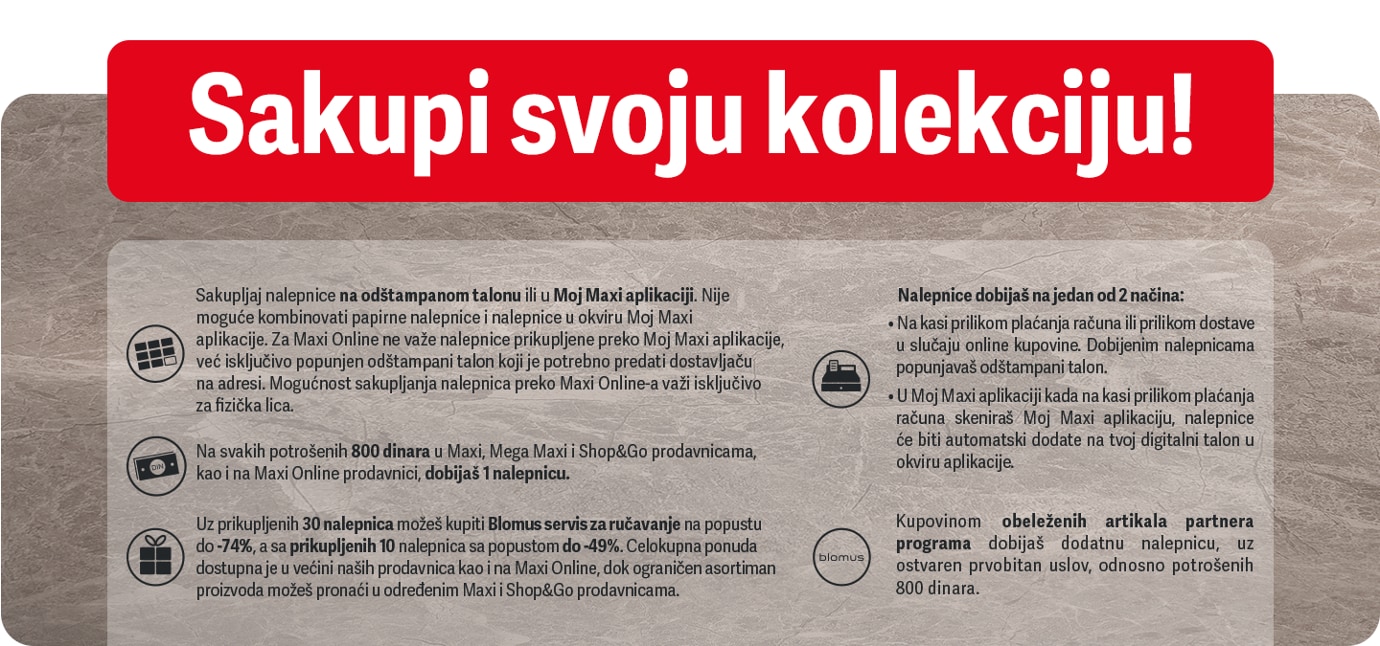 Sakupi svoju kolekciju!

Sakupljaj nalepnice na odštampanom talonu ili u Moj Maxi aplikaciji. Nije moguće kombinovati papirne nalepnice i nalepnice u okviru Moj Maxi aplikacije. Za Maxi Online ne važe nalepnice prikupljene preko Moj Maxi aplikacije, već isključivo popunjen odštampani talon koji je potrebno predati dostavljaču na adresi. Mogućnost sakupljanja nalepnica preko Maxi Online-a važi isključivo za fizička lica.

DIN

Na svakih potrošenih 800 dinara u Maxi, Mega Maxi i Shop&Go prodavnicama, kao i na Maxi Online prodavnici, dobijaš 1 nalepnicu.

Uz prikupljenih 30 nalepnica možeš kupiti Blomus servis za ručavanje na popustu do -74%, a sa prikupljenih 10 nalepnica sa popustom do -49%. Celokupna ponuda dostupna je u većini naših prodavnica kao i na Maxi Online, dok ograničen asortiman proizvoda možeš pronaći u određenim Maxi i Shop&Go prodavnicama.

Nalepnice dobijaš na jedan od 2 načina:
• Na kasi prilikom plaćanja računa ili prilikom dostave u slučaju online kupovine. Dobijenim nalepnicama popunjavaš odštampani talon.
• U Moj Maxi aplikaciji kada na kasi prilikom plaćanja računa skeniraš Moj Maxi aplikaciju, nalepnice će biti automatski dodate na tvoj digitalni talon u okviru aplikacije.

blomus

Kupovinom obeleženih artikala partnera programa dobijaš dodatnu nalepnicu, uz ostvaren prvobitan uslov, odnosno potrošenih 800 dinara.